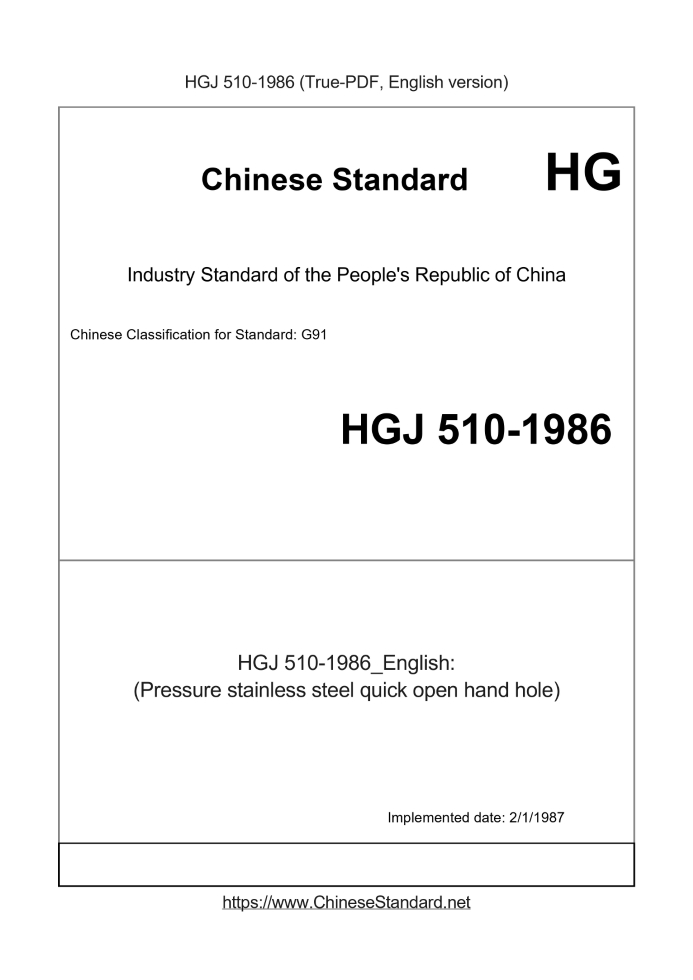 HGJ 510-1986 (True-PDF, English version)

Chinese Standard HG

Industry Standard of the People's Republic of China

Chinese Classification for Standard: G91

HGJ 510-1986

HGJ 510-1986_English:
(Pressure stainless steel quick open hand hole)

Implemented date: 2/1/1987

https://www.ChineseStandard.net